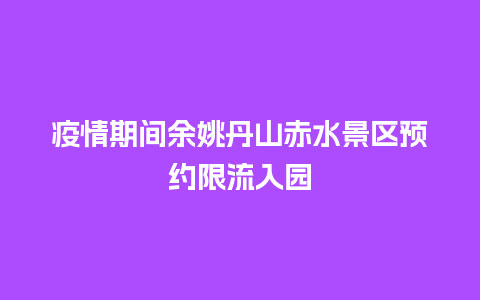 疫情期间余姚丹山赤水景区预约限流入园